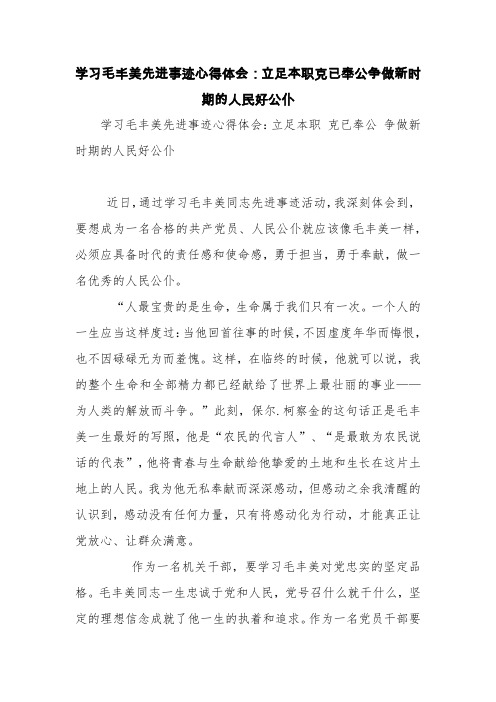 学习毛丰美先进事迹心得体会：立足本职克已奉公争做新时期的人民好公仆

学习毛丰美先进事迹心得体会：立足本职 克已奉公 争做新时期的人民好公仆

近日，通过学习毛丰美同志先进事迹活动，我深刻体会到，要想成为一名合格的共产党员、人民公仆就应该像毛丰美一样，必须应具备时代的责任感和使命感，勇于担当，勇于奉献，做一名优秀的人民公仆。

“人最宝贵的是生命，生命属于我们只有一次。一个人的一生应当这样度过：当他回首往事的时候，不因虚度年华而悔恨，也不因碌碌无为而羞愧。这样，在临终的时候，他就可以说，我的整个生命和全部精力都已经献给了世界上最壮丽的事业——为人类的解放而斗争。”此刻，保尔.柯察金的这句话正是毛丰美一生最好的写照，他是“农民的代言人”、“是最敢为农民说话的代表”，他将青春与生命献给他挚爱的土地和生长在这片土地上的人民。我为他无私奉献而深深感动，但感动之余我清醒的认识到，感动没有任何力量，只有将感动化为行动，才能真正让党放心、让群众满意。

作为一名机关干部，要学习毛丰美对党忠实的坚定品格。毛丰美同志一生忠诚于党和人民，党号召什么就干什么，坚定的理想信念成就了他一生的执着和追求。作为一名党员干部要